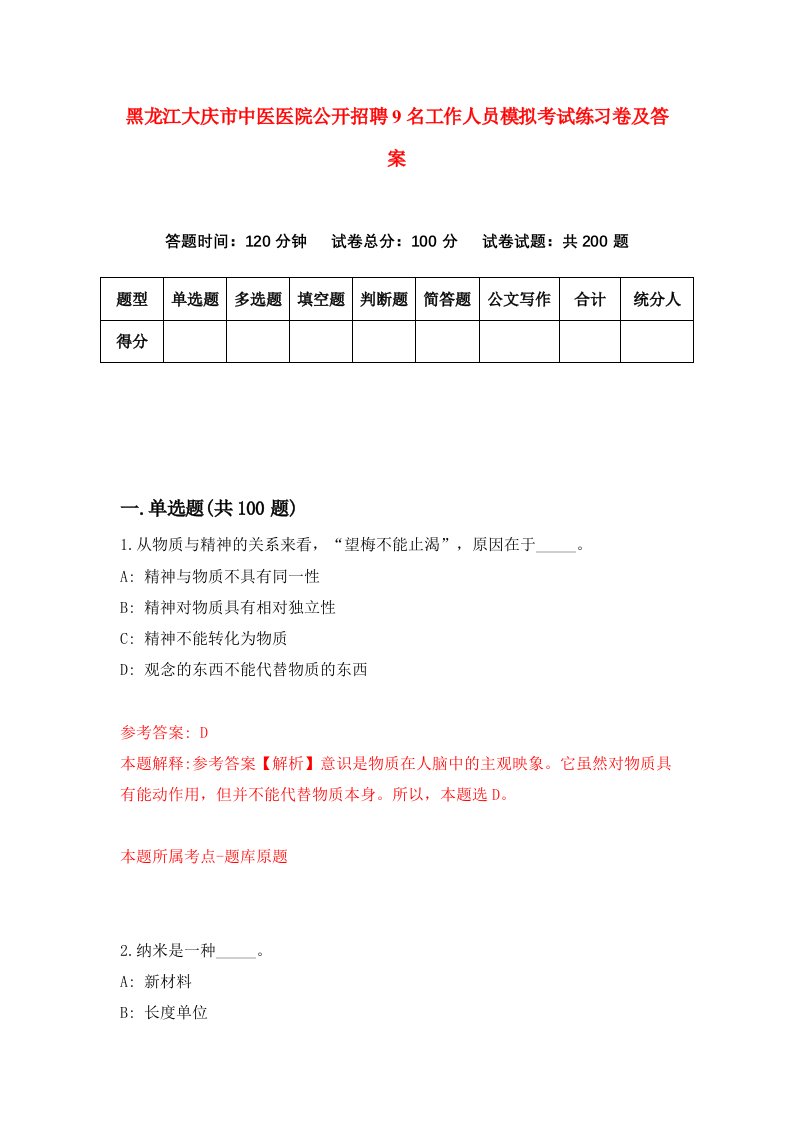 黑龙江大庆市中医医院公开招聘9名工作人员模拟考试练习卷及答案

答题时间：120分钟　试卷总分：100分　试卷试题：共200题

| 题型 | 单选题 | 多选题 | 填空题 | 判断题 | 简答题 | 公文写作 | 合计 | 统分人 |
|---|---|---|---|---|---|---|---|---|
| 得分 |  |  |  |  |  |  |  |  |

一.单选题(共100题)

1.从物质与精神的关系来看，“望梅不能止渴”，原因在于_____。
A: 精神与物质不具有同一性
B: 精神对物质具有相对独立性
C: 精神不能转化为物质
D: 观念的东西不能代替物质的东西

参考答案: D
本题解释:参考答案【解析】意识是物质在人脑中的主观映象。它虽然对物质具有能动作用，但并不能代替物质本身。所以，本题选D。

本题所属考点-题库原题

2.纳米是一种_____。
A: 新材料
B: 长度单位